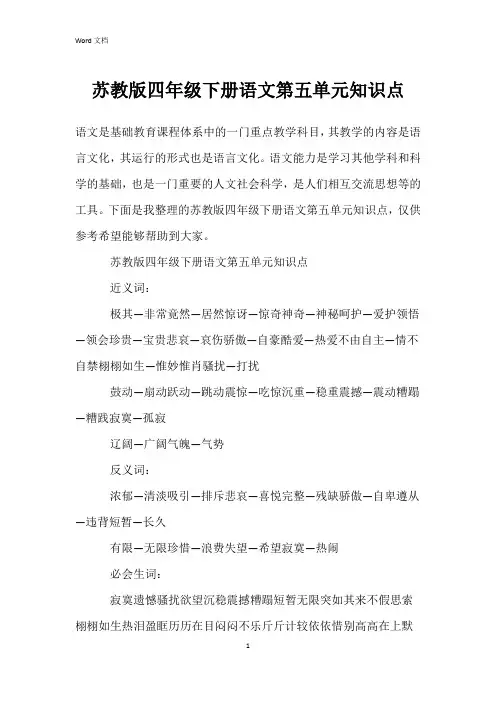 Word 文档

苏教版四年级下册语文第五单元知识点

语文是基础教育课程体系中的一门重点教学科目，其教学的内容是语言文化，其运行的形式也是语言文化。语文能力是学习其他学科和科学的基础，也是一门重要的人文社会科学，是人们相互交流思想等的工具。下面是我整理的苏教版四年级下册语文第五单元知识点，仅供参考希望能够帮助到大家。

苏教版四年级下册语文第五单元知识点

近义词：

极其—非常竟然—居然惊讶—惊奇神奇—神秘呵护—爱护领悟—领会珍贵—宝贵悲哀—哀伤骄傲—自豪酷爱—热爱不由自主—情不自禁栩栩如生—惟妙惟肖骚扰—打扰

鼓动—扇动跃动—跳动震惊—吃惊沉重—稳重震撼—震动糟蹋—糟践寂寞—孤寂

辽阔—广阔气魄—气势

反义词：

浓郁—清淡吸引—排斥悲哀—喜悦完整—残缺骄傲—自卑遵从—违背短暂—长久

有限—无限珍惜—浪费失望—希望寂寞—热闹

必会生词：

寂寞遗憾骚扰欲望沉稳震撼糟蹋短暂无限突如其来不假思索栩栩如生热泪盈眶历历在目闷闷不乐斤斤计较依依惜别高高在上默

1